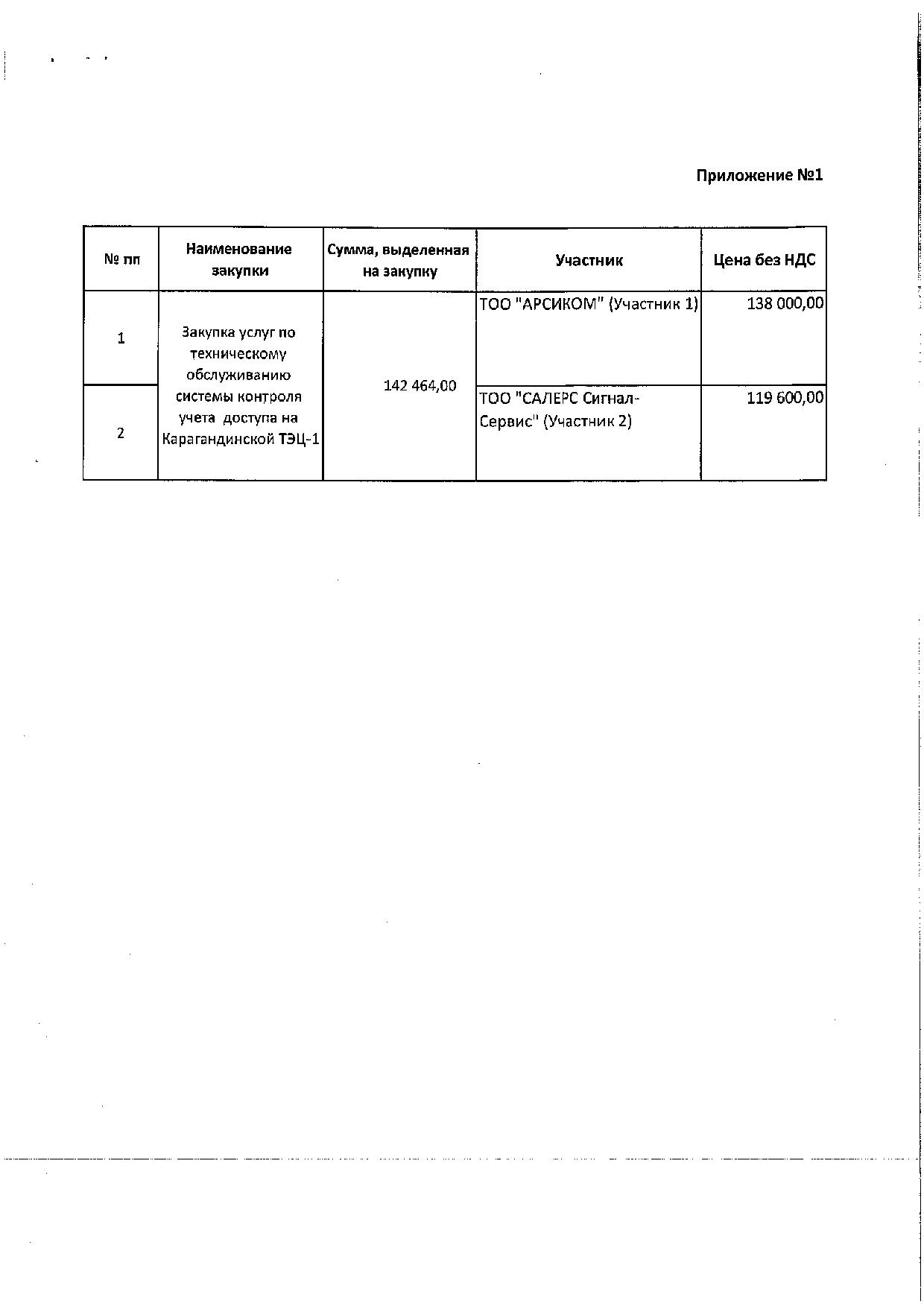 Приложение №1

| № пп | Наименование закупки | Сумма, выделенная на закупку | Участник | Цена без НДС |
|---|---|---|---|---|
| 1 | Закупка услуг по техническому обслуживанию системы контроля учета доступа на Карагандинской ТЭЦ-1 | 142 464,00 | ТОО "АРСИКОМ" (Участник 1) | 138 000,00 |
| 2 | | | ТОО "САЛЕРС Сигнал-Сервис" (Участник 2) | 119 600,00 |